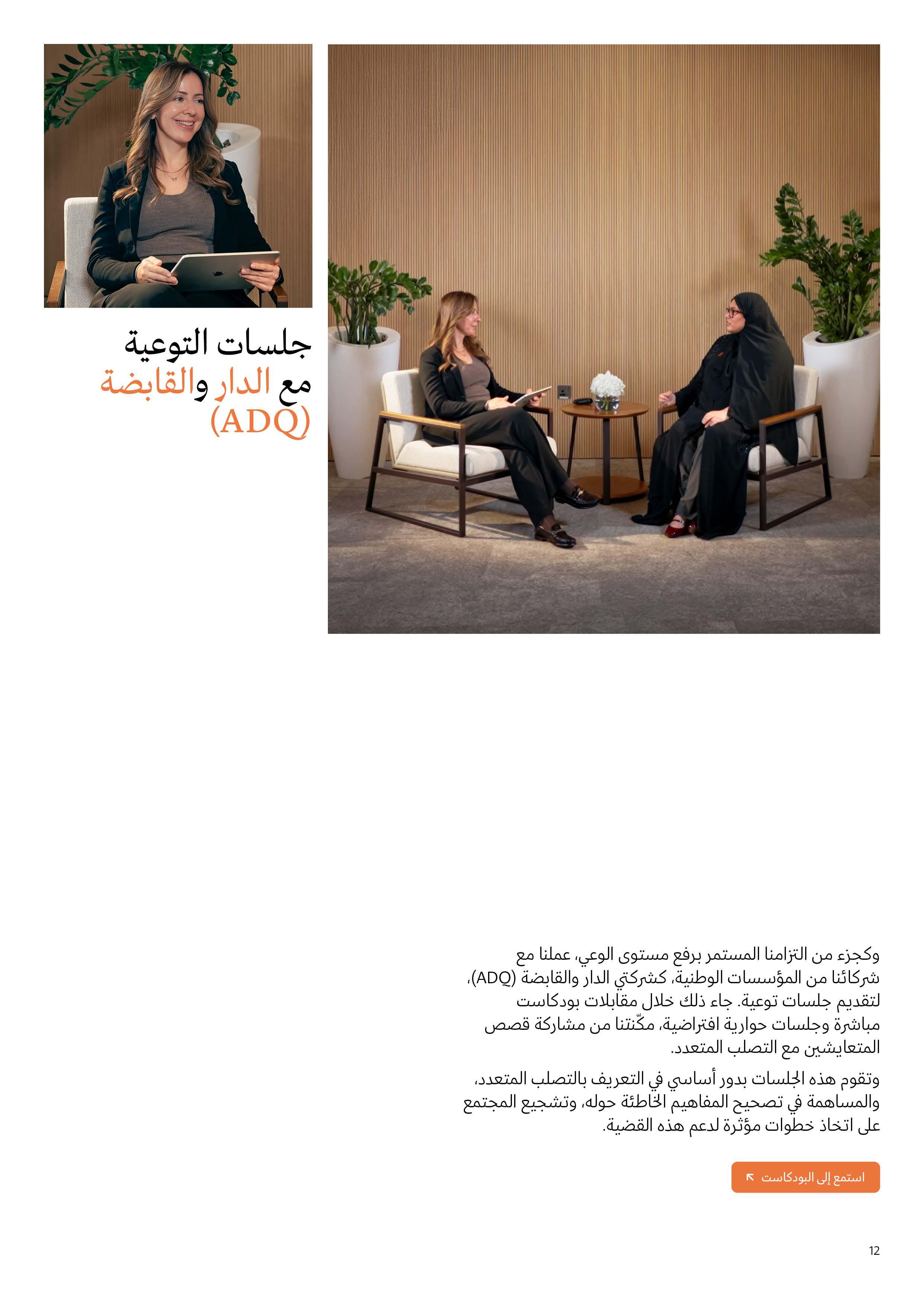 جلسات التوعية مع الدار والقابضة (ADQ)

وكجزء من التزامنا المستمر برفع مستوى الوعي، عملنا مع شركائنا من المؤسسات الوطنية، كشركتي الدار والقابضة (ADQ)، لتقديم جلسات توعية. جاء ذلك خلال مقابلات بودكاست مباشرة وجلسات حوارية افتراضية، مكّنتنا من مشاركة قصص المتعايشين مع التصلب المتعدد.

وتقوم هذه الجلسات بدور أساسي في التعريف بالتصلب المتعدد، والمساهمة في تصحيح المفاهيم الخاطئة حوله، وتشجيع المجتمع على اتخاذ خطوات مؤثرة لدعم هذه القضية.

استمع إلى البودكاست

12